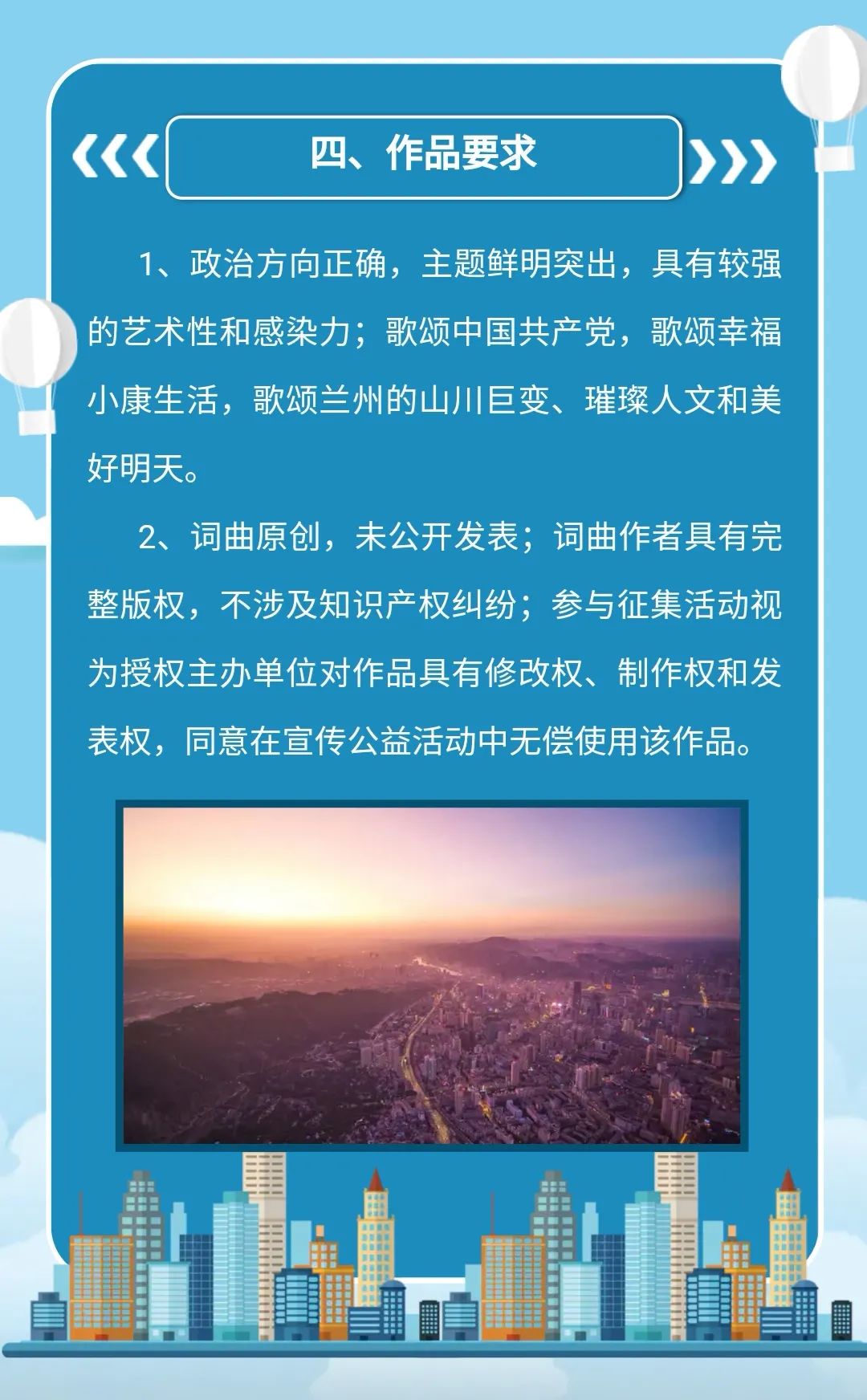 四、作品要求

1、政治方向正确，主题鲜明突出，具有较强的艺术性和感染力；歌颂中国共产党，歌颂幸福小康生活，歌颂兰州的山川巨变、璀璨人文和美好明天。

2、词曲原创，未公开发表；词曲作者具有完整版权，不涉及知识产权纠纷；参与征集活动视为授权主办单位对作品具有修改权、制作权和发表权，同意在宣传公益活动中无偿使用该作品。